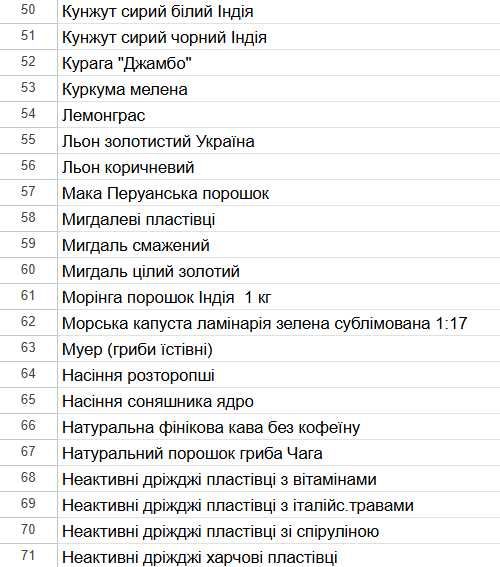 | 50 | Кунжут сирий білий Індія |
|---|---|
| 51 | Кунжут сирий чорний Індія |
| 52 | Курага "Джамбо" |
| 53 | Куркума мелена |
| 54 | Лемонграс |
| 55 | Льон золотистий Україна |
| 56 | Льон коричневий |
| 57 | Мака Перуанська порошок |
| 58 | Мигдалеві пластівці |
| 59 | Мигдаль смажений |
| 60 | Мигдаль цілий золотий |
| 61 | Морінга порошок Індія 1 кг |
| 62 | Морська капуста ламінарія зелена сублімована 1:17 |
| 63 | Муер (гриби їстівні) |
| 64 | Насіння розторопші |
| 65 | Насіння соняшника ядро |
| 66 | Натуральна фінікова кава без кофеїну |
| 67 | Натуральний порошок гриба Чага |
| 68 | Неактивні дріжджі пластівці з вітамінами |
| 69 | Неактивні дріжджі пластівці з італійс.травами |
| 70 | Неактивні дріжджі пластівці зі спіруліною |
| 71 | Неактивні дріжджі харчові пластівці |